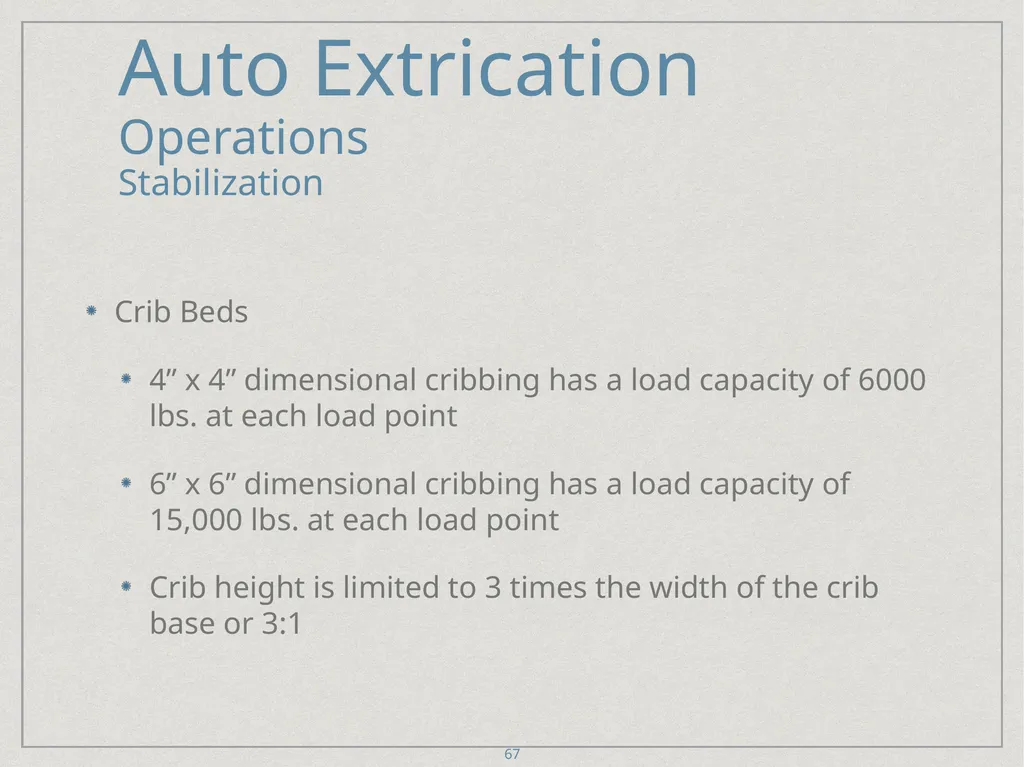 Auto Extrication
Operations
Stabilization

Crib Beds

4” x 4” dimensional cribbing has a load capacity of 6000 lbs. at each load point

6” x 6” dimensional cribbing has a load capacity of 15,000 lbs. at each load point

Crib height is limited to 3 times the width of the crib base or 3:1

67